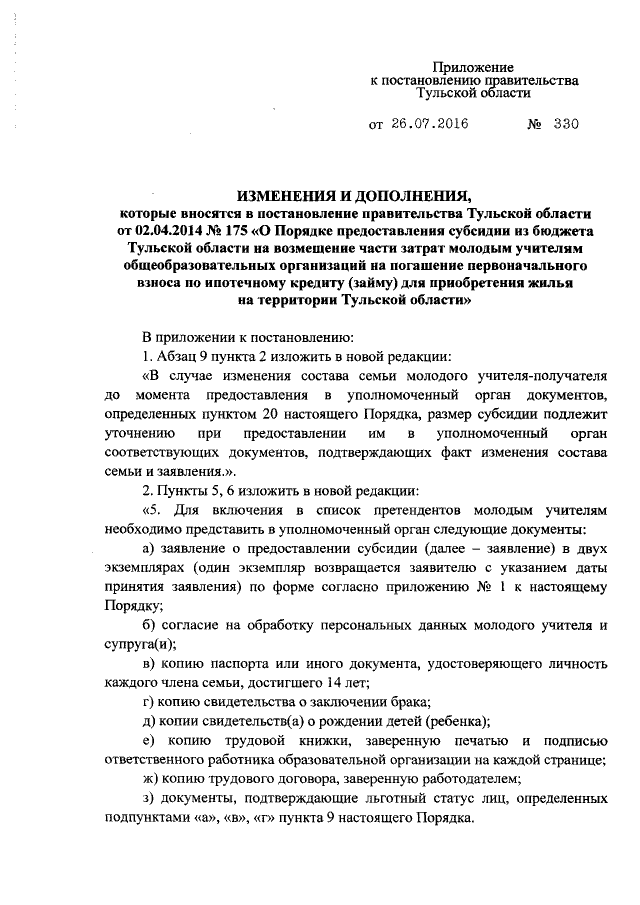 Приложение
к постановлению правительства
Тульской области

от 26.07.2016 № 330

ИЗМЕНЕНИЯ И ДОПОЛНЕНИЯ,
которые вносятся в постановление правительства Тульской области от 02.04.2014 № 175 «О Порядке предоставления субсидии из бюджета Тульской области на возмещение части затрат молодым учителям общеобразовательных организаций на погашение первоначального взноса по ипотечному кредиту (займу) для приобретения жилья на территории Тульской области»

В приложении к постановлению:

1. Абзац 9 пункта 2 изложить в новой редакции:

«В случае изменения состава семьи молодого учителя-получателя до момента предоставления в уполномоченный орган документов, определенных пунктом 20 настоящего Порядка, размер субсидии подлежит уточнению при предоставлении им в уполномоченный орган соответствующих документов, подтверждающих факт изменения состава семьи и заявления.».

2. Пункты 5, 6 изложить в новой редакции:

«5. Для включения в список претендентов молодым учителям необходимо представить в уполномоченный орган следующие документы:

а) заявление о предоставлении субсидии (далее – заявление) в двух экземплярах (один экземпляр возвращается заявителю с указанием даты принятия заявления) по форме согласно приложению № 1 к настоящему Порядку;

б) согласие на обработку персональных данных молодого учителя и супруга(и);

в) копию паспорта или иного документа, удостоверяющего личность каждого члена семьи, достигшего 14 лет;

г) копию свидетельства о заключении брака;

д) копии свидетельств(а) о рождении детей (ребенка);

е) копию трудовой книжки, заверенную печатью и подписью ответственного работника образовательной организации на каждой странице;

ж) копию трудового договора, заверенную работодателем;

з) документы, подтверждающие льготный статус лиц, определенных подпунктами «а», «в», «г» пункта 9 настоящего Порядка.